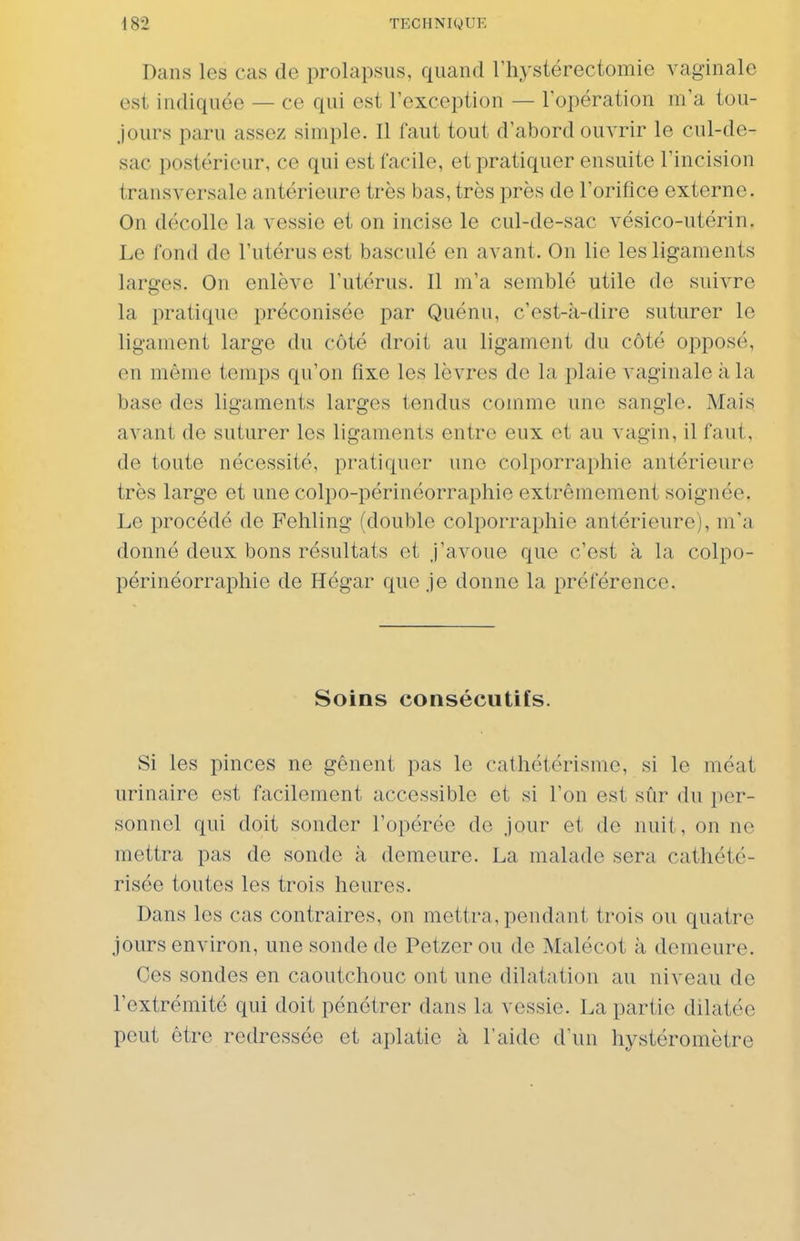 182 TECHNIQUE

Dans les cas de prolapsus, quand l'hystérectomie vaginale est indiquée — ce qui est l'exception — l'opération m'a toujours paru assez simple. Il faut tout d'abord ouvrir le cul-de-sac postérieur, ce qui est facile, et pratiquer ensuite l'incision transversale antérieure très bas, très près de l'orifice externe. On décolle la vessie et on incise le cul-de-sac vésico-utérin. Le fond de l'utérus est basculé en avant. On lie les ligaments larges. On enlève l'utérus. Il m'a semblé utile de suivre la pratique préconisée par Quénu, c'est-à-dire suturer le ligament large du côté droit au ligament du côté opposé, en même temps qu'on fixe les lèvres de la plaie vaginale à la base des ligaments larges tendus comme une sangle. Mais avant de suturer les ligaments entre eux et au vagin, il faut, de toute nécessité, pratiquer une colporraphie antérieure très large et une colpo-périnéorraphie extrêmement soignée. Le procédé de Fehling (double colporraphie antérieure), m'a donné deux bons résultats et j'avoue que c'est à la colpo-périnéorraphie de Hégar que je donne la préférence.

Soins consécutifs.

Si les pinces ne gênent pas le cathétérisme, si le méat urinaire est facilement accessible et si l'on est sûr du personnel qui doit sonder l'opérée de jour et de nuit, on ne mettra pas de sonde à demeure. La malade sera cathétérisée toutes les trois heures.

Dans les cas contraires, on mettra, pendant trois ou quatre jours environ, une sonde de Petzer ou de Malécot à demeure. Ces sondes en caoutchouc ont une dilatation au niveau de l'extrémité qui doit pénétrer dans la vessie. La partie dilatée peut être redressée et aplatie à l'aide d'un hystéromètre